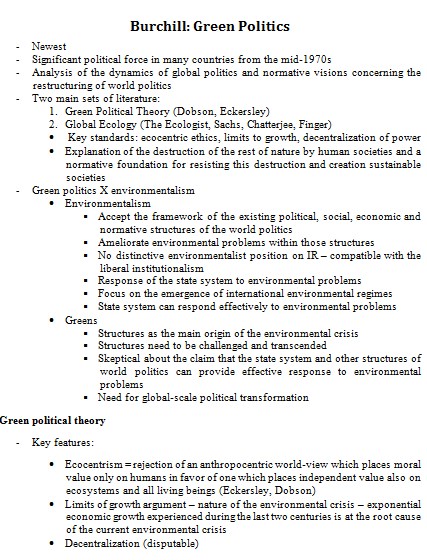 Burchill: Green Politics

- Newest
- Significant political force in many countries from the mid-1970s
- Analysis of the dynamics of global politics and normative visions concerning the restructuring of world politics
- Two main sets of literature:
  1. Green Political Theory (Dobson, Eckersley)
  2. Global Ecology (The Ecologist, Sachs, Chatterjee, Finger)
  • Key standards: ecocentric ethics, limits to growth, decentralization of power
  • Explanation of the destruction of the rest of nature by human societies and a normative foundation for resisting this destruction and creation sustainable societies
- Green politics X environmentalism
  • Environmentalism
    ▪ Accept the framework of the existing political, social, economic and normative structures of the world politics
    ▪ Ameliorate environmental problems within those structures
    ▪ No distinctive environmentalist position on IR – compatible with the liberal institutionalism
    ▪ Response of the state system to environmental problems
    ▪ Focus on the emergence of international environmental regimes
    ▪ State system can respond effectively to environmental problems
  • Greens
    ▪ Structures as the main origin of the environmental crisis
    ▪ Structures need to be challenged and transcended
    ▪ Skeptical about the claim that the state system and other structures of world politics can provide effective response to environmental problems
    ▪ Need for global-scale political transformation

Green political theory

- Key features:
  • Ecocentrism = rejection of an anthropocentric world-view which places moral value only on humans in favor of one which places independent value also on ecosystems and all living beings (Eckersley, Dobson)
  • Limits of growth argument – nature of the environmental crisis – exponential economic growth experienced during the last two centuries is at the root cause of the current environmental crisis
  • Decentralization (disputable)